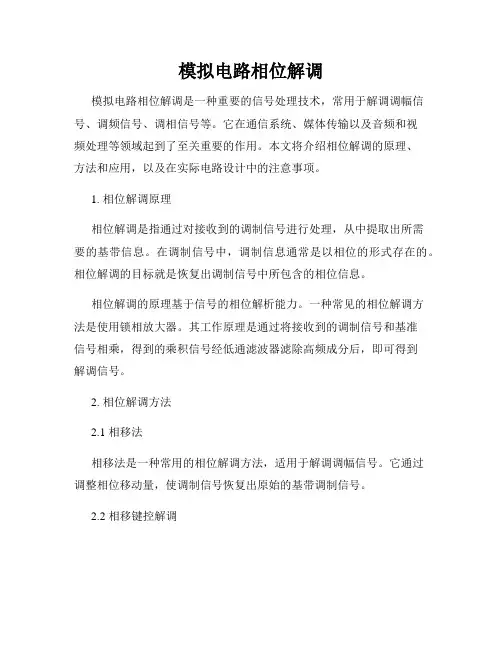 模拟电路相位解调

模拟电路相位解调是一种重要的信号处理技术，常用于解调调幅信号、调频信号、调相信号等。它在通信系统、媒体传输以及音频和视频处理等领域起到了至关重要的作用。本文将介绍相位解调的原理、方法和应用，以及在实际电路设计中的注意事项。

1. 相位解调原理

相位解调是指通过对接收到的调制信号进行处理，从中提取出所需要的基带信息。在调制信号中，调制信息通常是以相位的形式存在的。相位解调的目标就是恢复出调制信号中所包含的相位信息。

相位解调的原理基于信号的相位解析能力。一种常见的相位解调方法是使用锁相放大器。其工作原理是通过将接收到的调制信号和基准信号相乘，得到的乘积信号经低通滤波器滤除高频成分后，即可得到解调信号。

2. 相位解调方法

2.1 相移法

相移法是一种常用的相位解调方法，适用于解调调幅信号。它通过调整相位移动量，使调制信号恢复出原始的基带调制信号。

2.2 相移键控解调